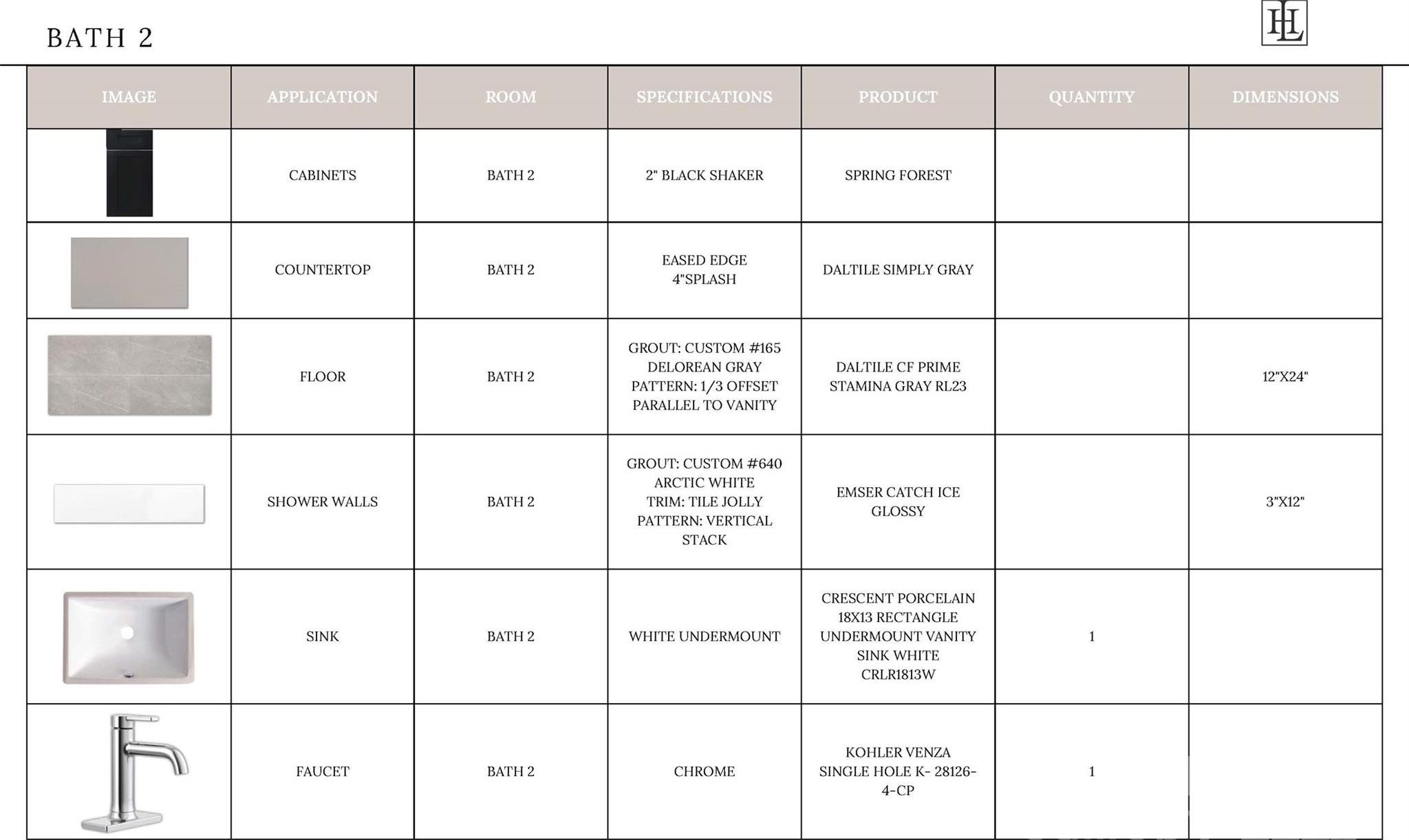 BATH 2

HL

| IMAGE | APPLICATION | ROOM | SPECIFICATIONS | PRODUCT | QUANTITY | DIMENSIONS |
|---|---|---|---|---|---|---|
| | CABINETS | BATH 2 | 2" BLACK SHAKER | SPRING FOREST | | |
| | COUNTERTOP | BATH 2 | EASED EDGE 4"SPLASH | DALTILE SIMPLY GRAY | | |
| | FLOOR | BATH 2 | GROUT: CUSTOM #165 DELOREAN GRAY PATTERN: 1/3 OFFSET PARALLEL TO VANITY | DALTILE CF PRIME STAMINA GRAY RL23 | | 12"X24" |
| | SHOWER WALLS | BATH 2 | GROUT: CUSTOM #640 ARCTIC WHITE TRIM: TILE JOLLY PATTERN: VERTICAL STACK | EMSER CATCH ICE GLOSSY | | 3"X12" |
| | SINK | BATH 2 | WHITE UNDERMOUNT | CRESCENT PORCELAIN 18X13 RECTANGLE UNDERMOUNT VANITY SINK WHITE CRLR1813W | 1 | |
| | FAUCET | BATH 2 | CHROME | KOHLER VENZA SINGLE HOLE K- 28126-4-CP | 1 | |